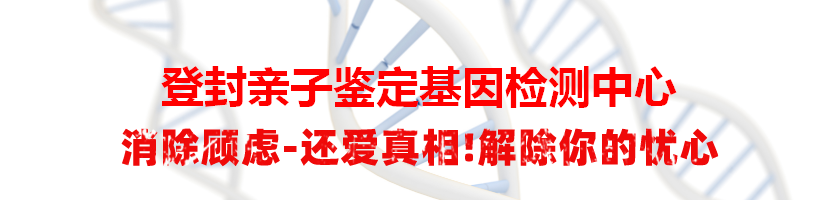 登封亲子鉴定基因检测中心

消除顾虑-还爱真相!解除你的忧心